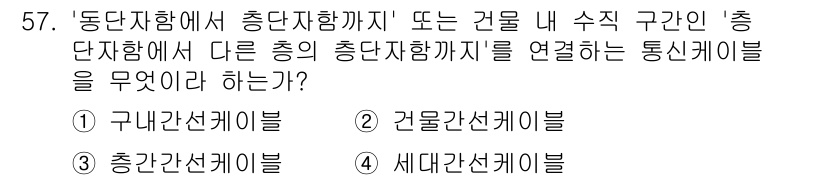 57. '동단자함에서 층단자함까지' 또는 건물 내 수직 구간인 '층단자함에서 다른 층의 층단자함까지'를 연결하는 통신케이블을 무엇이라 하는가?

① 구내간선케이블 ② 건물간선케이블

③ 층간간선케이블 ④ 세대간선케이블